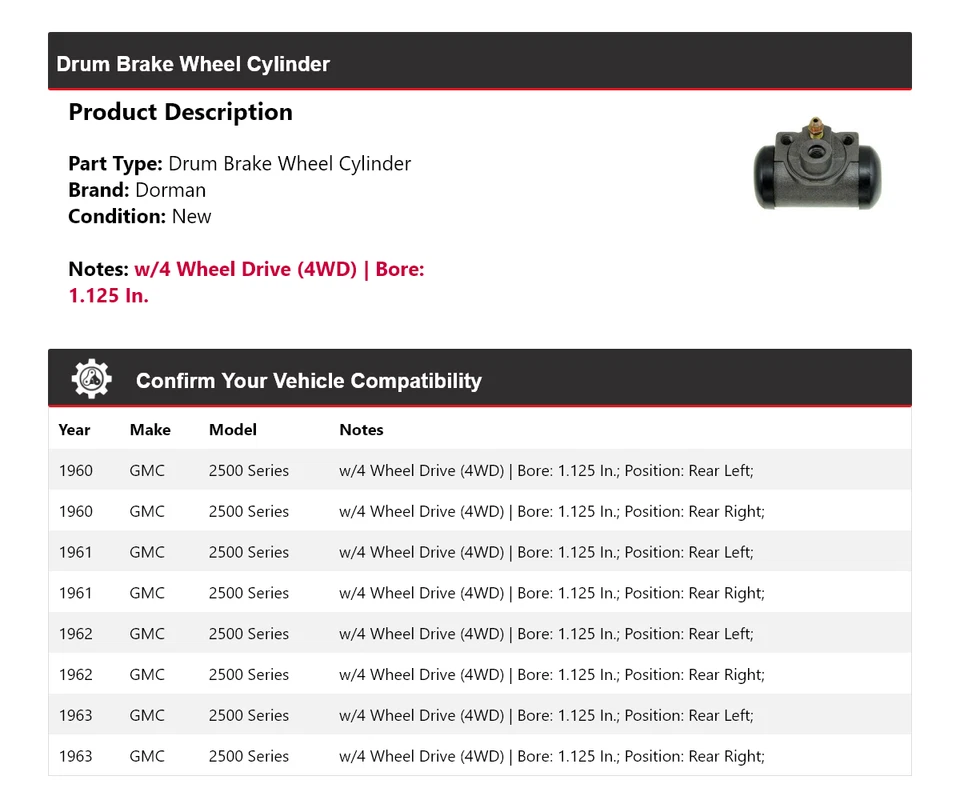 Drum Brake Wheel Cylinder

Product Description

Part Type: Drum Brake Wheel Cylinder
Brand: Dorman
Condition: New

Notes: w/4 Wheel Drive (4WD) | Bore: 1.125 In.

Confirm Your Vehicle Compatibility

| Year | Make | Model | Notes |
|---|---|---|---|
| 1960 | GMC | 2500 Series | w/4 Wheel Drive (4WD) \| Bore: 1.125 In.; Position: Rear Left; |
| 1960 | GMC | 2500 Series | w/4 Wheel Drive (4WD) \| Bore: 1.125 In.; Position: Rear Right; |
| 1961 | GMC | 2500 Series | w/4 Wheel Drive (4WD) \| Bore: 1.125 In.; Position: Rear Left; |
| 1961 | GMC | 2500 Series | w/4 Wheel Drive (4WD) \| Bore: 1.125 In.; Position: Rear Right; |
| 1962 | GMC | 2500 Series | w/4 Wheel Drive (4WD) \| Bore: 1.125 In.; Position: Rear Left; |
| 1962 | GMC | 2500 Series | w/4 Wheel Drive (4WD) \| Bore: 1.125 In.; Position: Rear Right; |
| 1963 | GMC | 2500 Series | w/4 Wheel Drive (4WD) \| Bore: 1.125 In.; Position: Rear Left; |
| 1963 | GMC | 2500 Series | w/4 Wheel Drive (4WD) \| Bore: 1.125 In.; Position: Rear Right; |